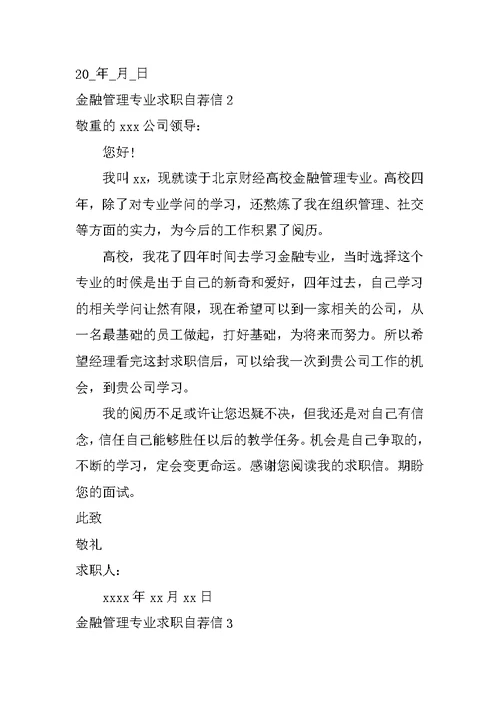 20_年_月_日

金融管理专业求职自荐信 2

敬重的 xxx 公司领导：

您好！

我叫 xx，现就读于北京财经高校金融管理专业。高校四年，除了对专业学问的学习，还熬炼了我在组织管理、社交等方面的实力，为今后的工作积累了阅历。

高校，我花了四年时间去学习金融专业，当时选择这个专业的时候是出于自己的新奇和爱好，四年过去，自己学习的相关学问让然有限，现在希望可以到一家相关的公司，从一名最基础的员工做起，打好基础，为将来而努力。所以希望经理看完这封求职信后，可以给我一次到贵公司工作的机会，到贵公司学习。

我的阅历不足或许让您迟疑不决，但我还是对自己有信念，信任自己能够胜任以后的教学任务。机会是自己争取的，不断的学习，定会变更命运。感谢您阅读我的求职信。期盼您的面试。

此致

敬礼

求职人：

xxxx 年 xx 月 xx 日

金融管理专业求职自荐信 3